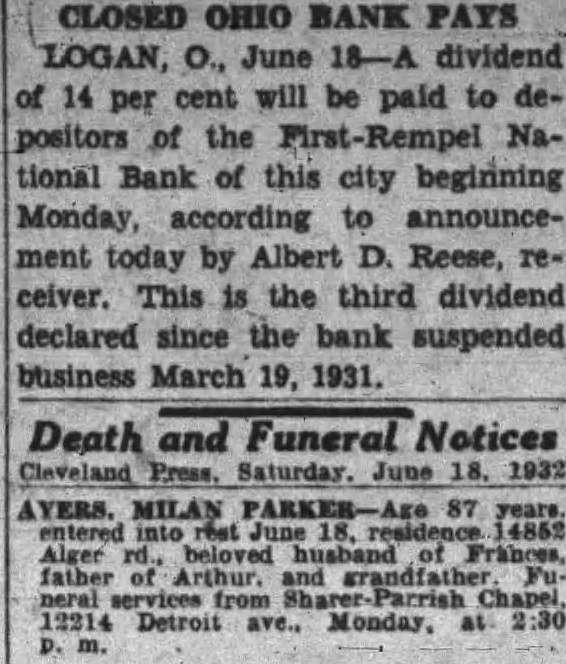 CLOSED OHIO BANK PAYS

LOGAN, O., June 18—A dividend of 14 per cent will be paid to depositors of the First-Rempel National Bank of this city beginning Monday, according to announcement today by Albert D. Reese, receiver. This is the third dividend declared since the bank suspended business March 19, 1931.

Death and Funeral Notices

Cleveland Press, Saturday, June 18, 1932

AYERS, MILAN PARKER—Age 87 years, entered into rest June 18, residence 14852 Alger rd., beloved husband of Frances, father of Arthur, and grandfather. Funeral services from Sharer-Parrish Chapel, 12214 Detroit ave., Monday, at 2:30 p. m.